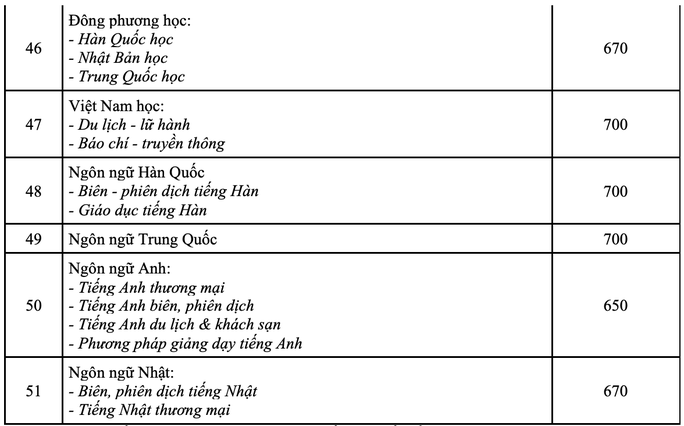 | 46 | Đông phương học:<br>- Hàn Quốc học<br>- Nhật Bản học<br>- Trung Quốc học | 670 |
|---|---|---|
| 47 | Việt Nam học:<br>- Du lịch - lữ hành<br>- Báo chí - truyền thông | 700 |
| 48 | Ngôn ngữ Hàn Quốc<br>- Biên - phiên dịch tiếng Hàn<br>- Giáo dục tiếng Hàn | 700 |
| 49 | Ngôn ngữ Trung Quốc | 700 |
| 50 | Ngôn ngữ Anh:<br>- Tiếng Anh thương mại<br>- Tiếng Anh biên, phiên dịch<br>- Tiếng Anh du lịch & khách sạn<br>- Phương pháp giảng dạy tiếng Anh | 650 |
| 51 | Ngôn ngữ Nhật:<br>- Biên, phiên dịch tiếng Nhật<br>- Tiếng Nhật thương mại | 670 |